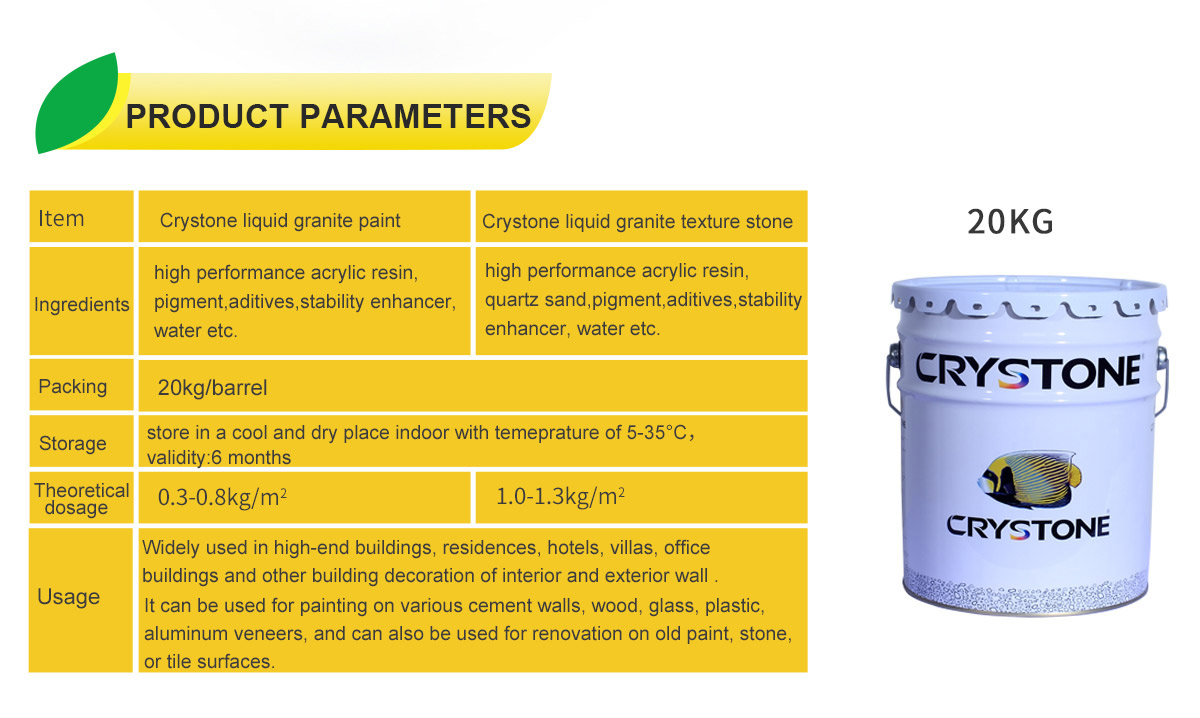 PRODUCT PARAMETERS

| Item | Crystone liquid granite paint | Crystone liquid granite texture stone |
|---|---|---|
| Ingredients | high performance acrylic resin, pigment,aditives,stability enhancer, water etc. | high performance acrylic resin, quartz sand,pigment,aditives,stability enhancer, water etc. |
| Packing | 20kg/barrel | |
| Storage | store in a cool and dry place indoor with temeprature of 5-35°C, validity:6 months | |
| Theoretical dosage | 0.3-0.8kg/$m^2$ | 1.0-1.3kg/$m^2$ |
| Usage | Widely used in high-end buildings, residences, hotels, villas, office buildings and other building decoration of interior and exterior wall . It can be used for painting on various cement walls, wood, glass, plastic, aluminum veneers, and can also be used for renovation on old paint, stone, or tile surfaces. | |

20KG

CRYSTONE

CRYSTONE